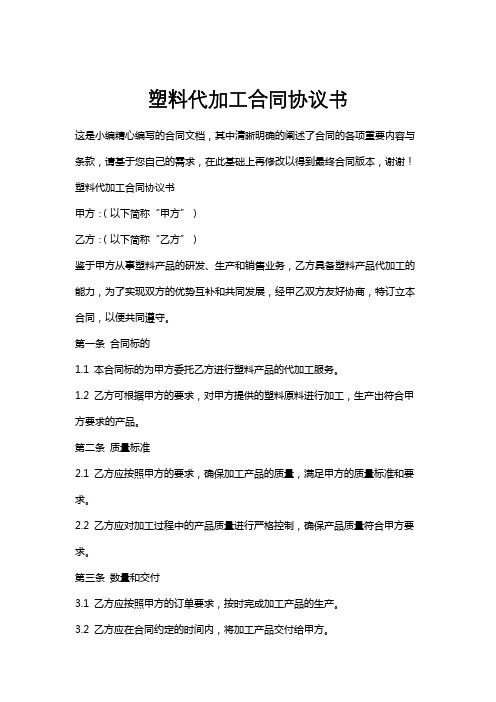 塑料代加工合同协议书

这是小编精心编写的合同文档，其中清晰明确的阐述了合同的各项重要内容与条款，请基于您自己的需求，在此基础上再修改以得到最终合同版本，谢谢！

塑料代加工合同协议书

甲方：（以下简称“甲方”）

乙方：（以下简称“乙方”）

鉴于甲方从事塑料产品的研发、生产和销售业务，乙方具备塑料产品代加工的能力，为了实现双方的优势互补和共同发展，经甲乙双方友好协商，特订立本合同，以便共同遵守。

第一条 合同标的

1.1 本合同标的为甲方委托乙方进行塑料产品的代加工服务。

1.2 乙方可根据甲方的要求，对甲方提供的塑料原料进行加工，生产出符合甲方要求的产品。

第二条 质量标准

2.1 乙方应按照甲方的要求，确保加工产品的质量，满足甲方的质量标准和要求。

2.2 乙方应对加工过程中的产品质量进行严格控制，确保产品质量符合甲方要求。

第三条 数量和交付

3.1 乙方应按照甲方的订单要求，按时完成加工产品的生产。

3.2 乙方应在合同约定的时间内，将加工产品交付给甲方。